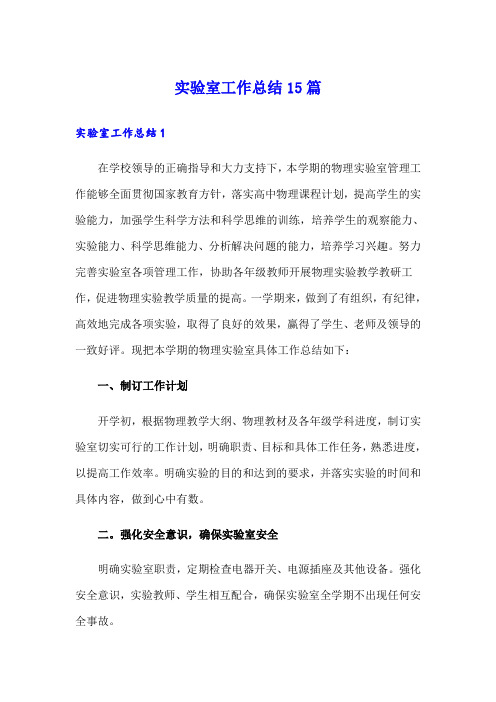 实验室工作总结15篇

实验室工作总结1

在学校领导的正确指导和大力支持下，本学期的物理实验室管理工作能够全面贯彻国家教育方针，落实高中物理课程计划，提高学生的实验能力，加强学生科学方法和科学思维的训练，培养学生的观察能力、实验能力、科学思维能力、分析解决问题的能力，培养学习兴趣。努力完善实验室各项管理工作，协助各年级教师开展物理实验教学教研工作，促进物理实验教学质量的提高。一学期来，做到了有组织，有纪律，高效地完成各项实验，取得了良好的效果，赢得了学生、老师及领导的一致好评。现把本学期的物理实验室具体工作总结如下：

一、制订工作计划

开学初，根据物理教学大纲、物理教材及各年级学科进度，制订实验室切实可行的工作计划，明确职责、目标和具体工作任务，熟悉进度，以提高工作效率。明确实验的目的和达到的要求，并落实实验的时间和具体内容，做到心中有数。

二。强化安全意识，确保实验室安全

明确实验室职责，定期检查电器开关、电源插座及其他设备。强化安全意识，实验教师、学生相互配合，确保实验室全学期不出现任何安全事故。